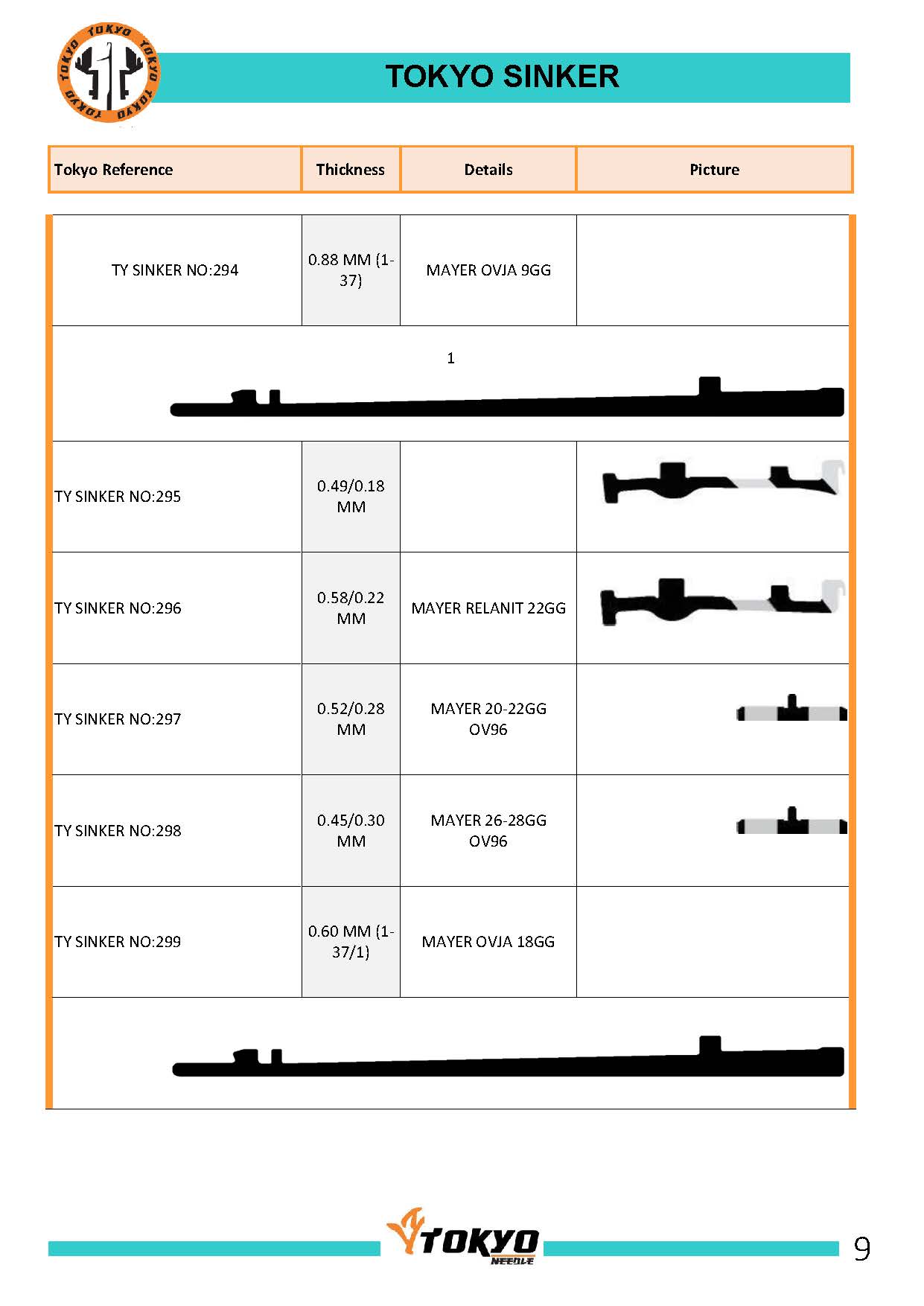 TOKYO TOKYO TOKYO TOKYO

TOKYO SINKER

| Tokyo Reference | Thickness | Details | Picture |
|---|---|---|---|
| TY SINKER NO:294 | 0.88 MM (1-37) | MAYER OVJA 9GG | |
| 1 | | | |
| TY SINKER NO:295 | 0.49/0.18 MM | | |
| TY SINKER NO:296 | 0.58/0.22 MM | MAYER RELANIT 22GG | |
| TY SINKER NO:297 | 0.52/0.28 MM | MAYER 20-22GG OV96 | |
| TY SINKER NO:298 | 0.45/0.30 MM | MAYER 26-28GG OV96 | |
| TY SINKER NO:299 | 0.60 MM (1-37/1) | MAYER OVJA 18GG | |

TOKYO NEEDLE

9